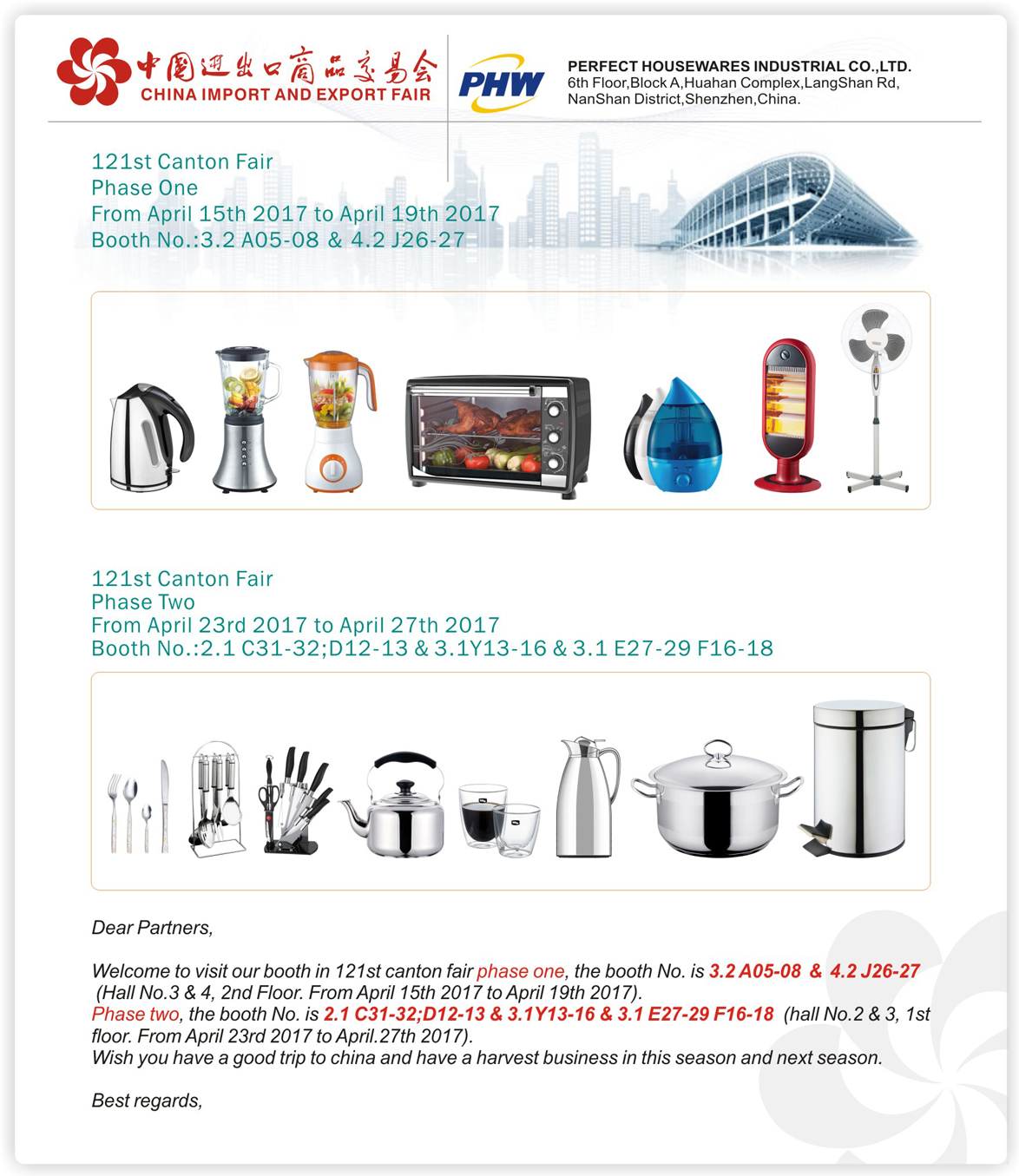 中国进出口商品交易会
CHINA IMPORT AND EXPORT FAIR

PHW

PERFECT HOUSEWARES INDUSTRIAL CO.,LTD.
6th Floor,Block A,Huahan Complex,LangShan Rd, NanShan District,Shenzhen,China.

121st Canton Fair
Phase One
From April 15th 2017 to April 19th 2017
Booth No.:3.2 A05-08 & 4.2 J26-27

121st Canton Fair
Phase Two
From April 23rd 2017 to April 27th 2017
Booth No.:2.1 C31-32;D12-13 & 3.1Y13-16 & 3.1 E27-29 F16-18

Dear Partners,

Welcome to visit our booth in 121st canton fair phase one, the booth No. is 3.2 A05-08 & 4.2 J26-27 (Hall No.3 & 4, 2nd Floor. From April 15th 2017 to April 19th 2017).
Phase two, the booth No. is 2.1 C31-32;D12-13 & 3.1Y13-16 & 3.1 E27-29 F16-18 (hall No.2 & 3, 1st floor. From April 23rd 2017 to April.27th 2017).
Wish you have a good trip to china and have a harvest business in this season and next season.

Best regards,